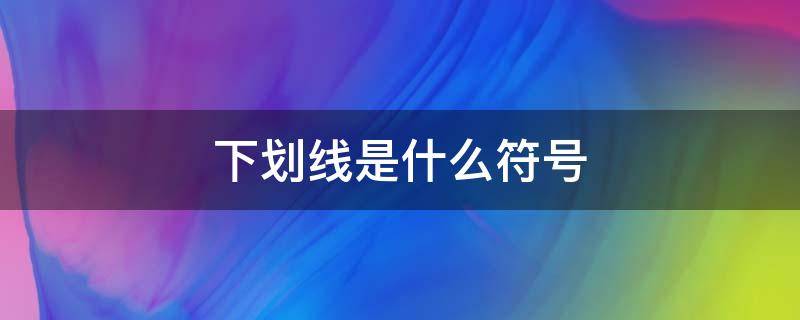 下划线是什么符号